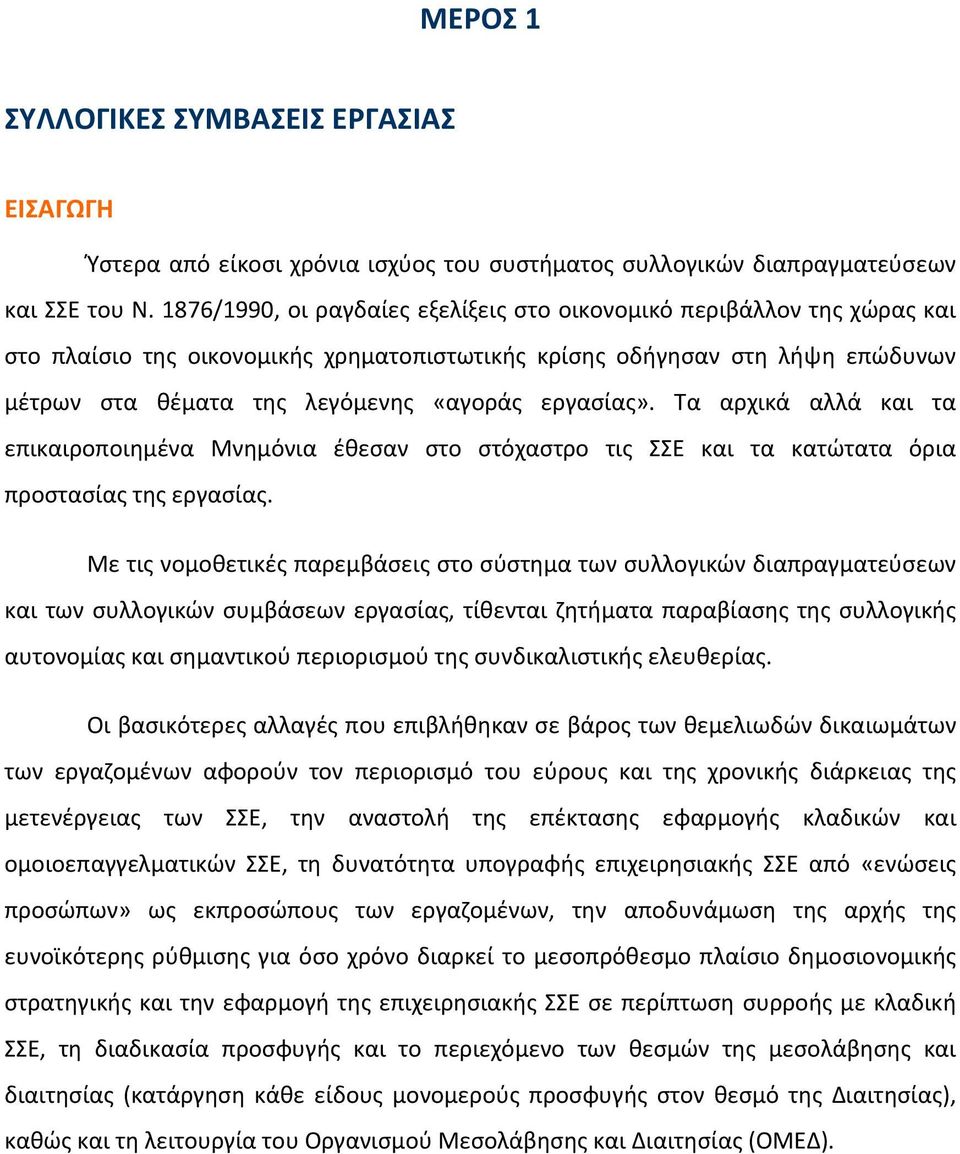 ΜΕΡΟΣ 1

ΣΥΛΛΟΓΙΚΕΣ ΣΥΜΒΑΣΕΙΣ ΕΡΓΑΣΙΑΣ

ΕΙΣΑΓΩΓΗ

Ύστερα από είκοσι χρόνια ισχύος του συστήματος συλλογικών διαπραγματεύσεων και ΣΣΕ του Ν. 1876/1990, οι ραγδαίες εξελίξεις στο οικονομικό περιβάλλον της χώρας και στο πλαίσιο της οικονομικής χρηματοπιστωτικής κρίσης οδήγησαν στη λήψη επώδυνων μέτρων στα θέματα της λεγόμενης «αγοράς εργασίας». Τα αρχικά αλλά και τα επικαιροποιημένα Μνημόνια έθεσαν στο στόχαστρο τις ΣΣΕ και τα κατώτατα όρια προστασίας της εργασίας.

Με τις νομοθετικές παρεμβάσεις στο σύστημα των συλλογικών διαπραγματεύσεων και των συλλογικών συμβάσεων εργασίας, τίθενται ζητήματα παραβίασης της συλλογικής αυτονομίας και σημαντικού περιορισμού της συνδικαλιστικής ελευθερίας.

Οι βασικότερες αλλαγές που επιβλήθηκαν σε βάρος των θεμελιωδών δικαιωμάτων των εργαζομένων αφορούν τον περιορισμό του εύρους και της χρονικής διάρκειας της μετενέργειας των ΣΣΕ, την αναστολή της επέκτασης εφαρμογής κλαδικών και ομοιοεπαγγελματικών ΣΣΕ, τη δυνατότητα υπογραφής επιχειρησιακής ΣΣΕ από «ενώσεις προσώπων» ως εκπροσώπους των εργαζομένων, την αποδυνάμωση της αρχής της ευνοϊκότερης ρύθμισης για όσο χρόνο διαρκεί το μεσοπρόθεσμο πλαίσιο δημοσιονομικής στρατηγικής και την εφαρμογή της επιχειρησιακής ΣΣΕ σε περίπτωση συρροής με κλαδική ΣΣΕ, τη διαδικασία προσφυγής και το περιεχόμενο των θεσμών της μεσολάβησης και διαιτησίας (κατάργηση κάθε είδους μονομερούς προσφυγής στον θεσμό της Διαιτησίας), καθώς και τη λειτουργία του Οργανισμού Μεσολάβησης και Διαιτησίας (ΟΜΕΔ).